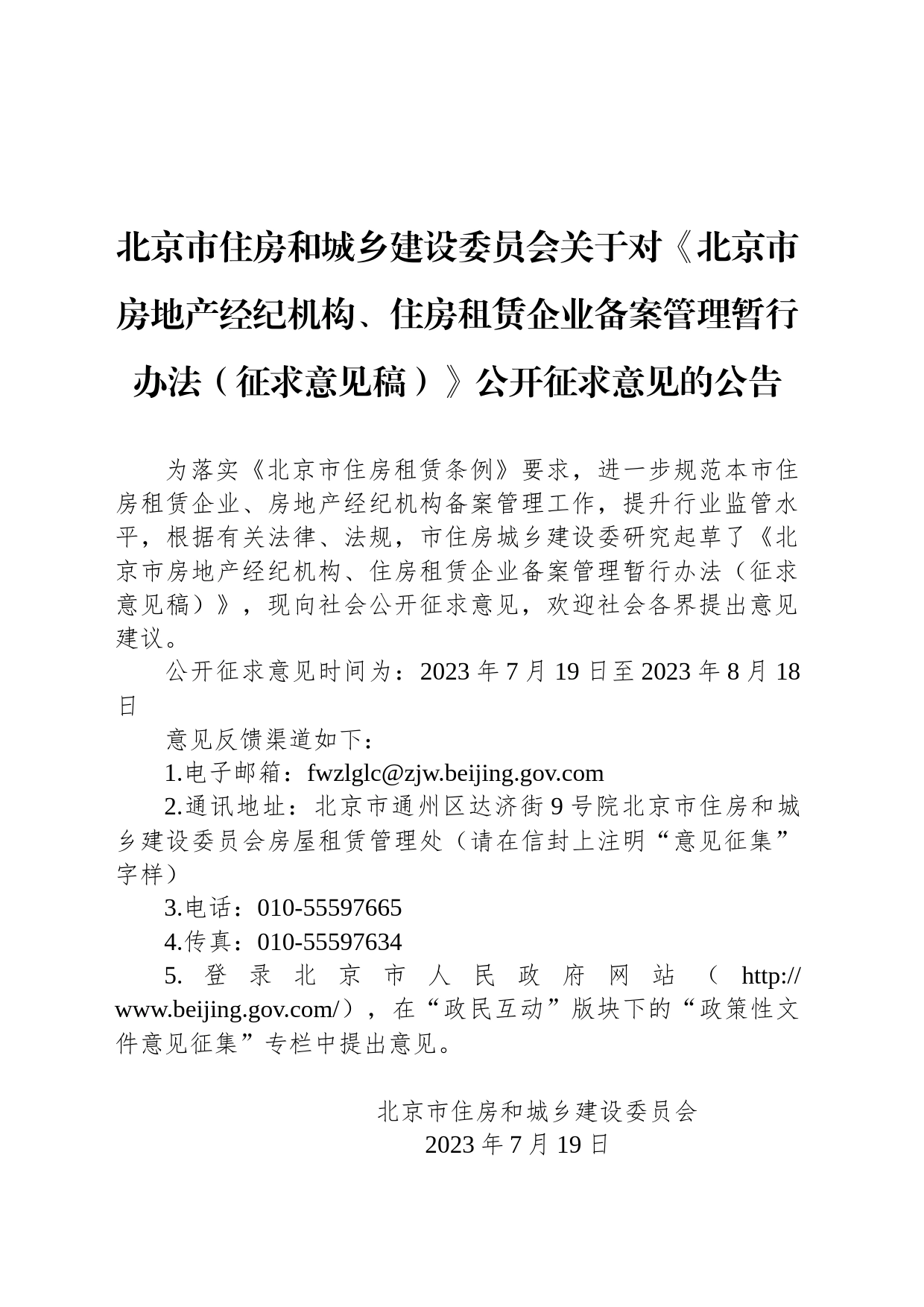 北京市住房和城乡建设委员会关于对《北京市房地产经纪机构、住房租赁企业备案管理暂行办法（征求意见稿）》公开征求意见的公告

为落实《北京市住房租赁条例》要求，进一步规范本市住房租赁企业、房地产经纪机构备案管理工作，提升行业监管水平，根据有关法律、法规，市住房城乡建设委研究起草了《北京市房地产经纪机构、住房租赁企业备案管理暂行办法（征求意见稿）》，现向社会公开征求意见，欢迎社会各界提出意见建议。

公开征求意见时间为：2023 年 7 月 19 日至 2023 年 8 月 18 日

意见反馈渠道如下：

1.电子邮箱：fwzlglc@zjw.beijing.gov.com

2.通讯地址：北京市通州区达济街 9 号院北京市住房和城乡建设委员会房屋租赁管理处（请在信封上注明“意见征集”字样）

3.电话：010-55597665

4.传真：010-55597634

5. 登录北京市人民政府网站（http://www.beijing.gov.com/），在“政民互动”版块下的“政策性文件意见征集”专栏中提出意见。

北京市住房和城乡建设委员会
2023 年 7 月 19 日